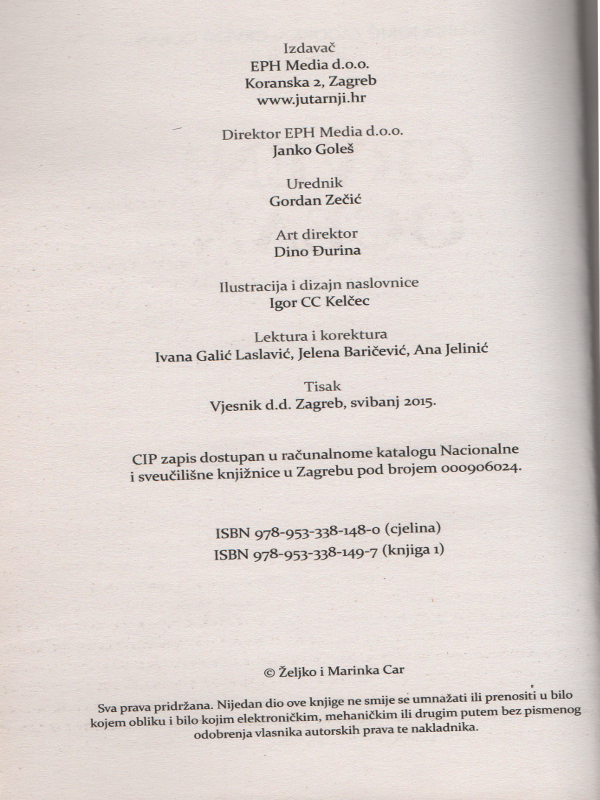 Izdavač
EPH Media d.o.o.
Koranska 2, Zagreb
www.jutarnji.hr

Direktor EPH Media d.o.o.
Janko Goleš

Urednik
Gordan Zečić

Art direktor
Dino Đurina

Ilustracija i dizajn naslovnice
Igor CC Kelčec

Lektura i korektura
Ivana Galić Laslavić, Jelena Baričević, Ana Jelinić

Tisak
Vjesnik d.d. Zagreb, svibanj 2015.

CIP zapis dostupan u računalnome katalogu Nacionalne i sveučilišne knjižnice u Zagrebu pod brojem 000906024.

ISBN 978-953-338-148-0 (cjelina)
ISBN 978-953-338-149-7 (knjiga 1)

© Željko i Marinka Car

Sva prava pridržana. Nijedan dio ove knjige ne smije se umnažati ili prenositi u bilo kojem obliku i bilo kojim elektroničkim, mehaničkim ili drugim putem bez pismenog odobrenja vlasnika autorskih prava te nakladnika.